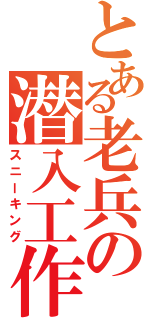 とある老兵の潜入工作
スニーキング